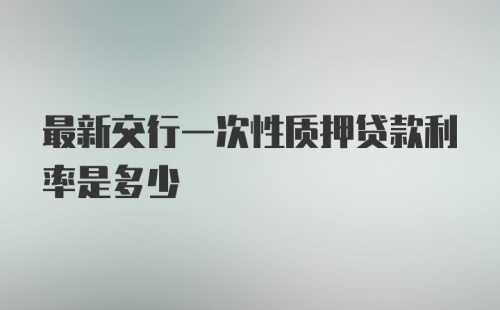 最新交行一次性质押贷款利率是多少